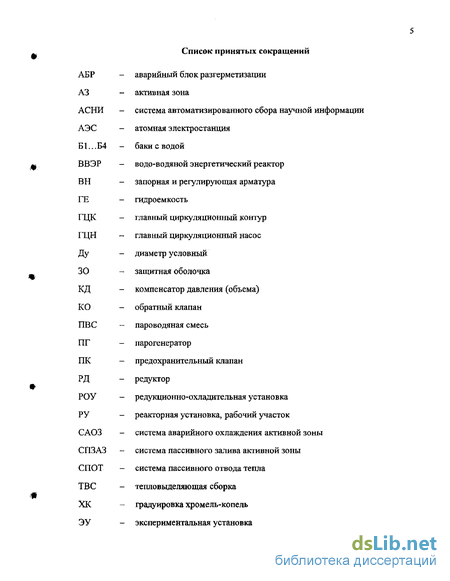 5

Список принятых сокращений

АБР – аварийный блок разгерметизации
АЗ – активная зона
АСНИ – система автоматизированного сбора научной информации
АЭС – атомная электростанция
Б1…Б4 – баки с водой
ВВЭР – водо-водяной энергетический реактор
ВН – запорная и регулирующая арматура
ГЕ – гидроемкость
ГЦК – главный циркуляционный контур
ГЦН – главный циркуляционный насос
Ду – диаметр условный
ЗО – защитная оболочка
КД – компенсатор давления (объема)
КО – обратный клапан
ПВС – пароводяная смесь
ПГ – парогенератор
ПК – предохранительный клапан
РД – редуктор
РОУ – редукционно-охладительная установка
РУ – реакторная установка, рабочий участок
САОЗ – система аварийного охлаждения активной зоны
СПЗАЗ – система пассивного залива активной зоны
СПОТ – система пассивного отвода тепла
ТВС – тепловыделяющая сборка
ХК – градуировка хромель-копель
ЭУ – экспериментальная установка

dsLib.net
библиотека диссертаций